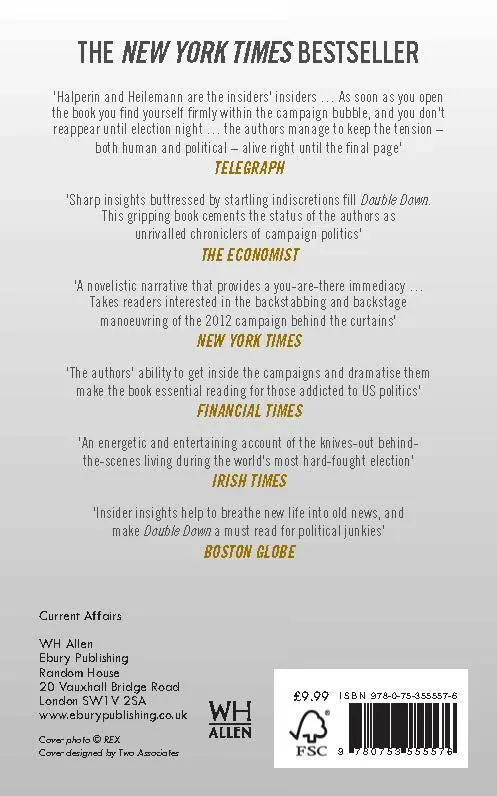 THE NEW YORK TIMES BESTSELLER

'Halperin and Heilemann are the insiders' insiders … As soon as you open the book you find yourself firmly within the campaign bubble, and you don't reappear until election night … the authors manage to keep the tension – both human and political – alive right until the final page'

TELEGRAPH

'Sharp insights buttressed by startling indiscretions fill Double Down. This gripping book cements the status of the authors as unrivalled chroniclers of campaign politics'

THE ECONOMIST

'A novelistic narrative that provides a you-are-there immediacy … Takes readers interested in the backstabbing and backstage manoeuvring of the 2012 campaign behind the curtains'

NEW YORK TIMES

'The authors' ability to get inside the campaigns and dramatise them make the book essential reading for those addicted to US politics'

FINANCIAL TIMES

'An energetic and entertaining account of the knives-out behind-the-scenes living during the world's most hard-fought election'

IRISH TIMES

'Insider insights help to breathe new life into old news, and make Double Down a must read for political junkies'

BOSTON GLOBE

Current Affairs

WH Allen
Ebury Publishing
Random House
20 Vauxhall Bridge Road
London SW1V 2SA
www.eburypublishing.co.uk

Cover photo © REX
Cover designed by Two Associates

WH
ALLEN

£9.99 ISBN 978-0-75-355557-6

FSC

9 780753 555576